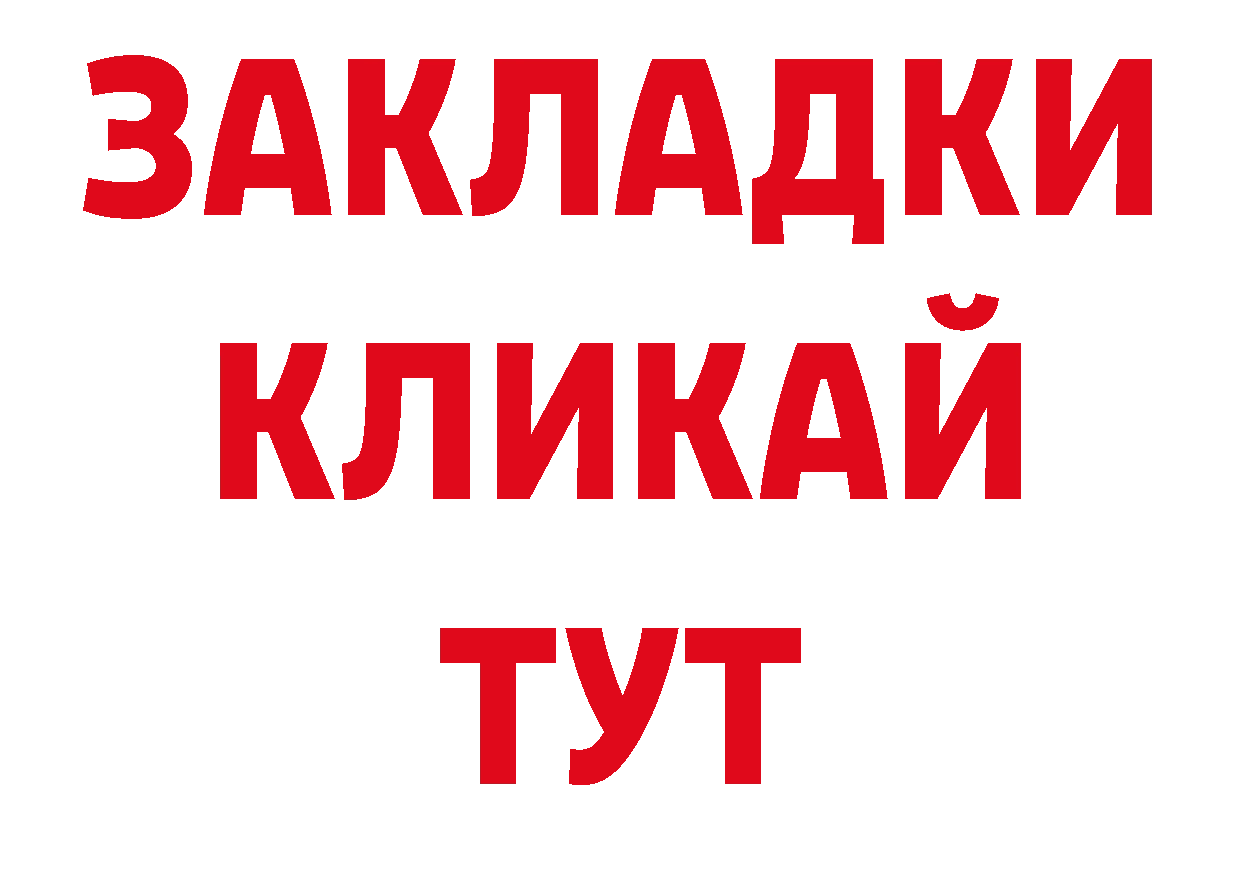 ЗАКЛАДКИ
КЛИКАЙ
ТУТ